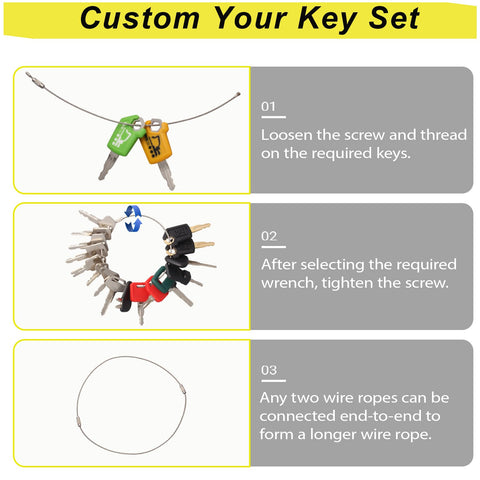 Custom Your Key Set

01

Loosen the screw and thread on the required keys.

02

After selecting the required wrench, tighten the screw.

03

Any two wire ropes can be connected end-to-end to form a longer wire rope.